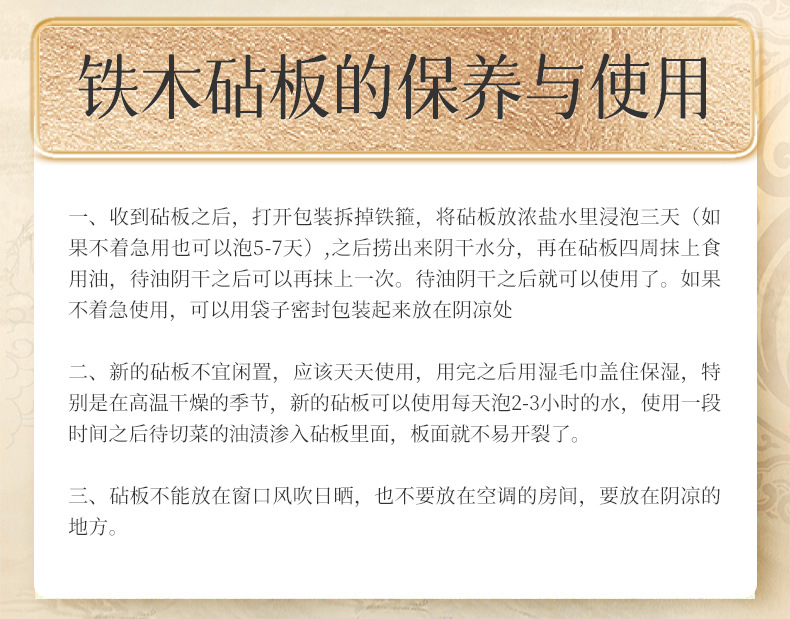 铁木砧板的保养与使用

一、收到砧板之后，打开包装拆掉铁箍，将砧板放浓盐水里浸泡三天（如果不着急用也可以泡5-7天）,之后捞出来阴干水分，再在砧板四周抹上食用油，待油阴干之后可以再抹上一次。待油阴干之后就可以使用了。如果不着急使用，可以用袋子密封包装起来放在阴凉处

二、新的砧板不宜闲置，应该天天使用，用完之后用湿毛巾盖住保湿，特别是在高温干燥的季节，新的砧板可以使用每天泡2-3小时的水，使用一段时间之后待切菜的油渍渗入砧板里面，板面就不易开裂了。

三、砧板不能放在窗口风吹日晒，也不要放在空调的房间，要放在阴凉的地方。